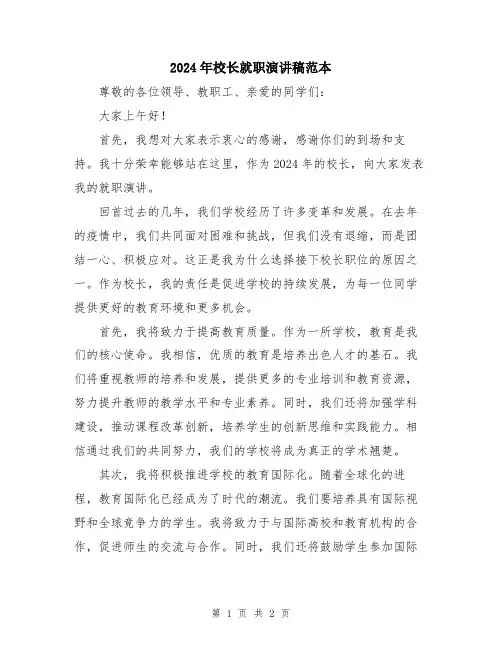 2024年校长就职演讲稿范本

尊敬的各位领导、教职工、亲爱的同学们：

大家上午好！

首先，我想对大家表示衷心的感谢，感谢你们的到场和支持。我十分荣幸能够站在这里，作为2024年的校长，向大家发表我的就职演讲。

回首过去的几年，我们学校经历了许多变革和发展。在去年的疫情中，我们共同面对困难和挑战，但我们没有退缩，而是团结一心、积极应对。这正是我为什么选择接下校长职位的原因之一。作为校长，我的责任是促进学校的持续发展，为每一位同学提供更好的教育环境和更多机会。

首先，我将致力于提高教育质量。作为一所学校，教育是我们的核心使命。我相信，优质的教育是培养出色人才的基石。我们将重视教师的培养和发展，提供更多的专业培训和教育资源，努力提升教师的教学水平和专业素养。同时，我们还将加强学科建设，推动课程改革创新，培养学生的创新思维和实践能力。相信通过我们的共同努力，我们的学校将成为真正的学术翘楚。

其次，我将积极推进学校的教育国际化。随着全球化的进程，教育国际化已经成为了时代的潮流。我们要培养具有国际视野和全球竞争力的学生。我将致力于与国际高校和教育机构的合作，促进师生的交流与合作。同时，我们还将鼓励学生参加国际

第 1 页 共 2 页